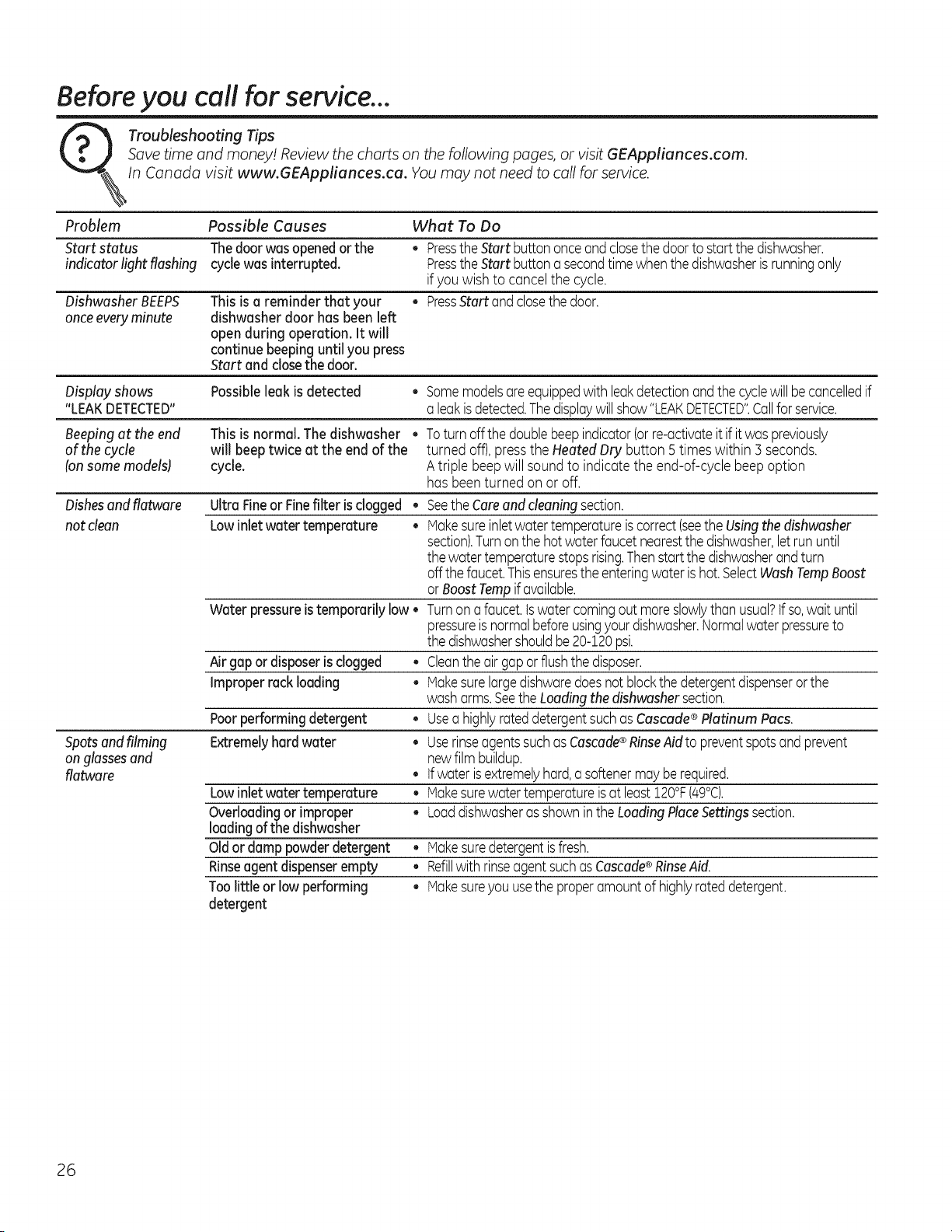 Before you call for service...

Troubleshooting Tips
Save time and money! Review the charts on the following pages, or visit GEAppliances.com. In Canada visit www.GEAppliances.ca. You may not need to call for service.

| Problem | Possible Causes | What To Do |
|---|---|---|
| Start status indicator light flashing | The door was opened or the cycle was interrupted. | • Press the Start button once and close the door to start the dishwasher. Press the Start button a second time when the dishwasher is running only if you wish to cancel the cycle. |
| Dishwasher BEEPS once every minute | This is a reminder that your dishwasher door has been left open during operation. It will continue beeping until you press Start and close the door. | • Press Start and close the door. |
| Display shows "LEAK DETECTED" | Possible leak is detected | • Some models are equipped with leak detection and the cycle will be cancelled if a leak is detected. The display will show "LEAK DETECTED". Call for service. |
| Beeping at the end of the cycle (on some models) | This is normal. The dishwasher will beep twice at the end of the cycle. | • To turn off the double beep indicator (or re-activate it if it was previously turned off), press the Heated Dry button 5 times within 3 seconds. A triple beep will sound to indicate the end-of-cycle beep option has been turned on or off. |
| Dishes and flatware not clean | Ultra Fine or Fine filter is clogged | • See the Care and cleaning section. |
| | Low inlet water temperature | • Make sure inlet water temperature is correct (see the Using the dishwasher section). Turn on the hot water faucet nearest the dishwasher, let run until the water temperature stops rising. Then start the dishwasher and turn off the faucet. This ensures the entering water is hot. Select Wash Temp Boost or Boost Temp if available. |
| | Water pressure is temporarily low | • Turn on a faucet. Is water coming out more slowly than usual? If so, wait until pressure is normal before using your dishwasher. Normal water pressure to the dishwasher should be 20-120 psi. |
| | Air gap or disposer is clogged | • Clean the air gap or flush the disposer. |
| | Improper rack loading | • Make sure large dishware does not block the detergent dispenser or the wash arms. See the Loading the dishwasher section. |
| | Poor performing detergent | • Use a highly rated detergent such as Cascade® Platinum Pacs. |
| Spots and filming on glasses and flatware | Extremely hard water | • Use rinse agents such as Cascade® Rinse Aid to prevent spots and prevent new film buildup. • If water is extremely hard, a softener may be required. |
| | Low inlet water temperature | • Make sure water temperature is at least 120°F (49°C). |
| | Overloading or improper loading of the dishwasher | • Load dishwasher as shown in the Loading Place Settings section. |
| | Old or damp powder detergent | • Make sure detergent is fresh. |
| | Rinse agent dispenser empty | • Refill with rinse agent such as Cascade® Rinse Aid. |
| | Too little or low performing detergent | • Make sure you use the proper amount of highly rated detergent. |

26